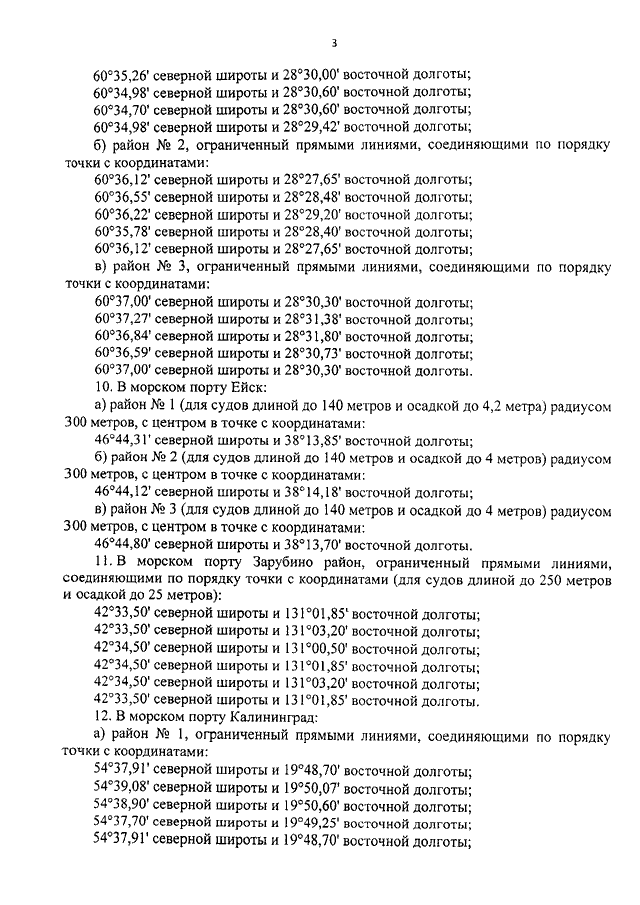 3

60°35,26' северной широты и 28°30,00' восточной долготы;
60°34,98' северной широты и 28°30,60' восточной долготы;
60°34,70' северной широты и 28°30,60' восточной долготы;
60°34,98' северной широты и 28°29,42' восточной долготы;

б) район № 2, ограниченный прямыми линиями, соединяющими по порядку точки с координатами:

60°36,12' северной широты и 28°27,65' восточной долготы;
60°36,55' северной широты и 28°28,48' восточной долготы;
60°36,22' северной широты и 28°29,20' восточной долготы;
60°35,78' северной широты и 28°28,40' восточной долготы;
60°36,12' северной широты и 28°27,65' восточной долготы;

в) район № 3, ограниченный прямыми линиями, соединяющими по порядку точки с координатами:

60°37,00' северной широты и 28°30,30' восточной долготы;
60°37,27' северной широты и 28°31,38' восточной долготы;
60°36,84' северной широты и 28°31,80' восточной долготы;
60°36,59' северной широты и 28°30,73' восточной долготы;
60°37,00' северной широты и 28°30,30' восточной долготы.

10. В морском порту Ейск:

а) район № 1 (для судов длиной до 140 метров и осадкой до 4,2 метра) радиусом 300 метров, с центром в точке с координатами:

46°44,31' северной широты и 38°13,85' восточной долготы;

б) район № 2 (для судов длиной до 140 метров и осадкой до 4 метров) радиусом 300 метров, с центром в точке с координатами:

46°44,12' северной широты и 38°14,18' восточной долготы;

в) район № 3 (для судов длиной до 140 метров и осадкой до 4 метров) радиусом 300 метров, с центром в точке с координатами:

46°44,80' северной широты и 38°13,70' восточной долготы.

11. В морском порту Зарубино район, ограниченный прямыми линиями, соединяющими по порядку точки с координатами (для судов длиной до 250 метров и осадкой до 25 метров):

42°33,50' северной широты и 131°01,85' восточной долготы;
42°33,50' северной широты и 131°03,20' восточной долготы;
42°34,50' северной широты и 131°00,50' восточной долготы;
42°34,50' северной широты и 131°01,85' восточной долготы;
42°34,50' северной широты и 131°03,20' восточной долготы;
42°33,50' северной широты и 131°01,85' восточной долготы.

12. В морском порту Калининград:

а) район № 1, ограниченный прямыми линиями, соединяющими по порядку точки с координатами:

54°37,91' северной широты и 19°48,70' восточной долготы;
54°39,08' северной широты и 19°50,07' восточной долготы;
54°38,90' северной широты и 19°50,60' восточной долготы;
54°37,70' северной широты и 19°49,25' восточной долготы;
54°37,91' северной широты и 19°48,70' восточной долготы;